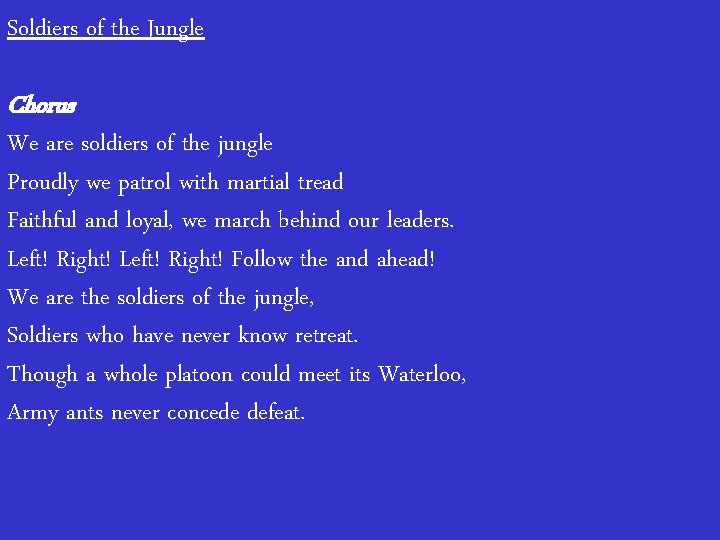 Soldiers of the Jungle

Chorus

We are soldiers of the jungle
Proudly we patrol with martial tread
Faithful and loyal, we march behind our leaders.
Left! Right! Left! Right! Follow the and ahead!
We are the soldiers of the jungle,
Soldiers who have never know retreat.
Though a whole platoon could meet its Waterloo,
Army ants never concede defeat.